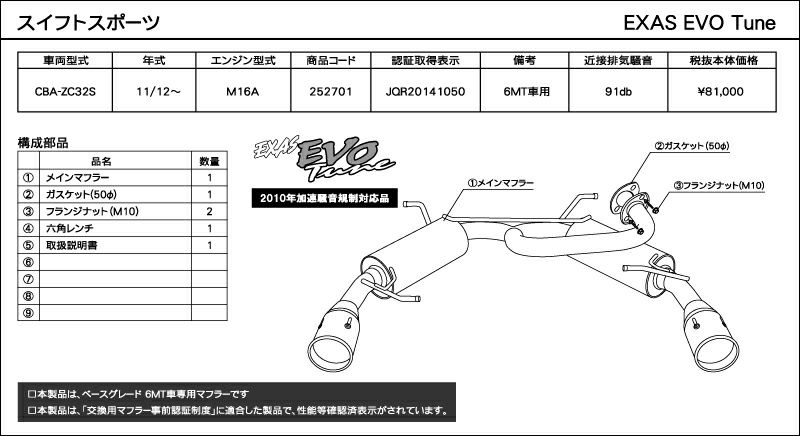 スイフトスポーツ

EXAS EVO Tune

| 車両型式 | 年式 | エンジン型式 | 商品コード | 認証取得表示 | 備考 | 近接排気騒音 | 税抜本体価格 |
|---|---|---|---|---|---|---|---|
| CBA-ZC32S | 11/12～ | M16A | 252701 | JQR20141050 | 6MT車用 | 91db | ¥81,000 |

構成部品

|  | 品名 | 数量 |
|---|---|---|
| ① | メインマフラー | 1 |
| ② | ガスケット(50φ) | 1 |
| ③ | フランジナット(M10) | 2 |
| ④ | 六角レンチ | 1 |
| ⑤ | 取扱説明書 | 1 |
| ⑥ |  |  |
| ⑦ |  |  |
| ⑧ |  |  |
| ⑨ |  |  |

EXAS EVO Tune

2010年加速騒音規制対応品

①メインマフラー

②ガスケット(50φ)

③フランジナット(M10)

□本製品は、ベースグレード 6MT車専用マフラーです
□本製品は、「交換用マフラー事前認証制度」に適合した製品で、性能等確認済表示がされています。